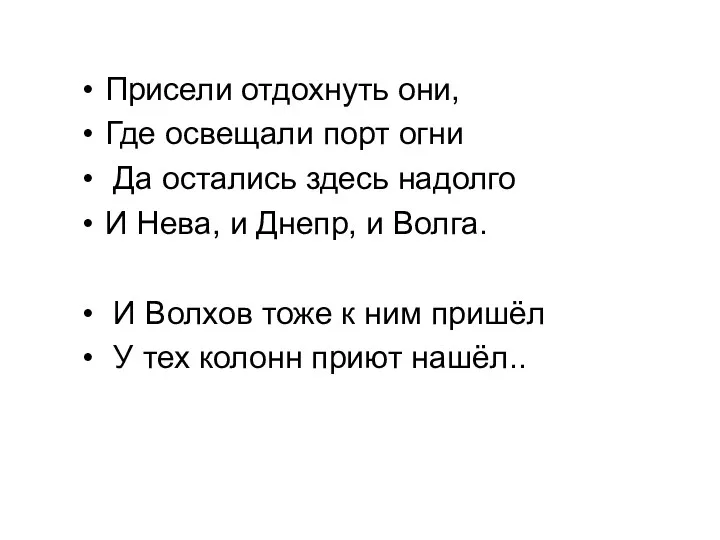 • Присели отдохнуть они,
• Где освещали порт огни
• Да остались здесь надолго
• И Нева, и Днепр, и Волга.

• И Волхов тоже к ним пришёл
• У тех колонн приют нашёл..